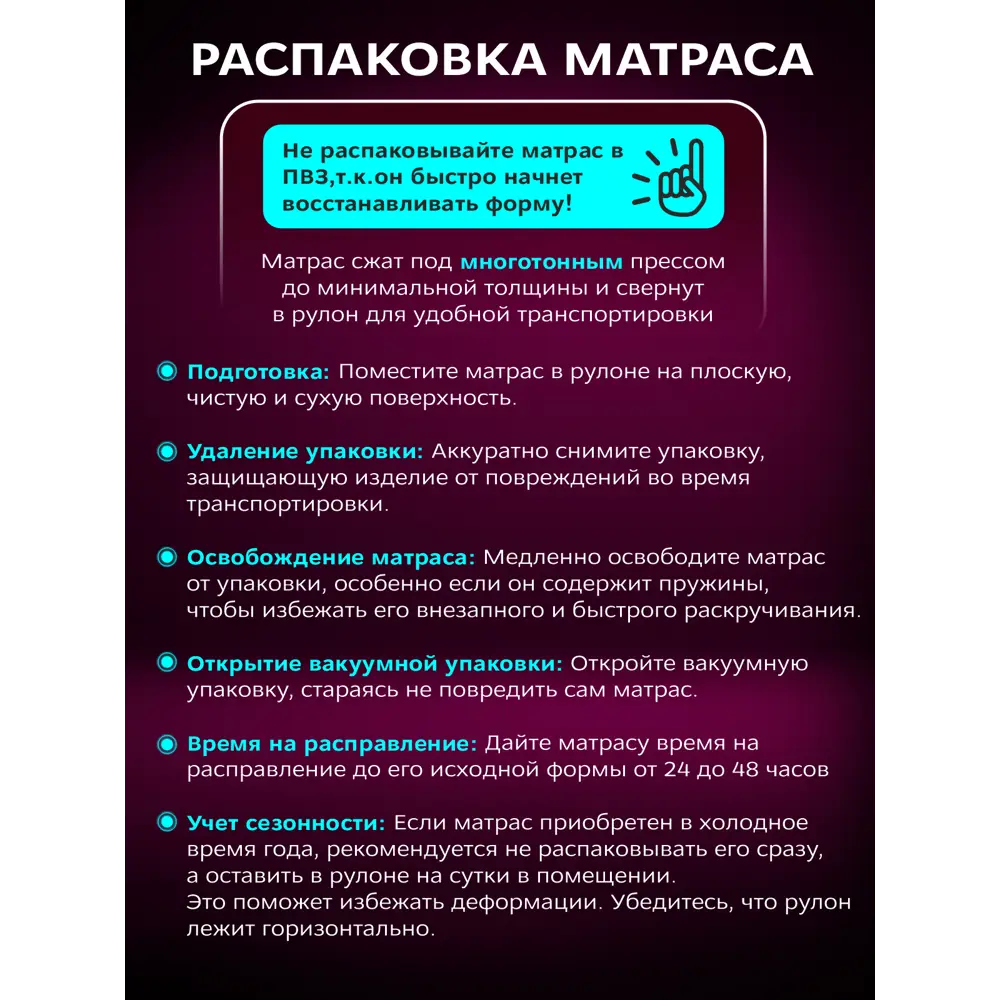 РАСПАКОВКА МАТРАСА

Не распаковывайте матрас в ПВЗ,т.к.он быстро начнет восстанавливать форму!

Матрас сжат под многотонным прессом до минимальной толщины и свернут в рулон для удобной транспортировки

Подготовка: Поместите матрас в рулоне на плоскую, чистую и сухую поверхность.

Удаление упаковки: Аккуратно снимите упаковку, защищающую изделие от повреждений во время транспортировки.

Освобождение матраса: Медленно освободите матрас от упаковки, особенно если он содержит пружины, чтобы избежать его внезапного и быстрого раскручивания.

Открытие вакуумной упаковки: Откройте вакуумную упаковку, стараясь не повредить сам матрас.

Время на расправление: Дайте матрасу время на расправление до его исходной формы от 24 до 48 часов

Учет сезонности: Если матрас приобретен в холодное время года, рекомендуется не распаковывать его сразу, а оставить в рулоне на сутки в помещении.
Это поможет избежать деформации. Убедитесь, что рулон лежит горизонтально.